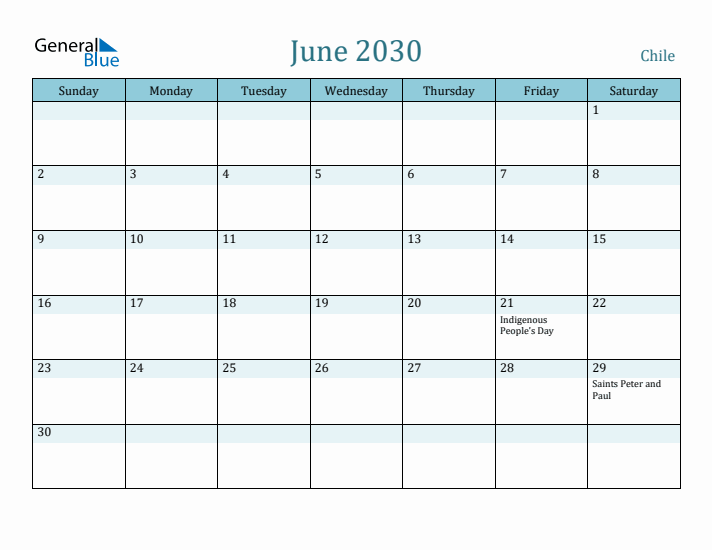 General Blue

June 2030

Chile

| Sunday | Monday | Tuesday | Wednesday | Thursday | Friday | Saturday |
|---|---|---|---|---|---|---|
| | | | | | | 1 |
| 2 | 3 | 4 | 5 | 6 | 7 | 8 |
| 9 | 10 | 11 | 12 | 13 | 14 | 15 |
| 16 | 17 | 18 | 19 | 20 | 21 Indigenous People's Day | 22 |
| 23 | 24 | 25 | 26 | 27 | 28 | 29 Saints Peter and Paul |
| 30 | | | | | | |